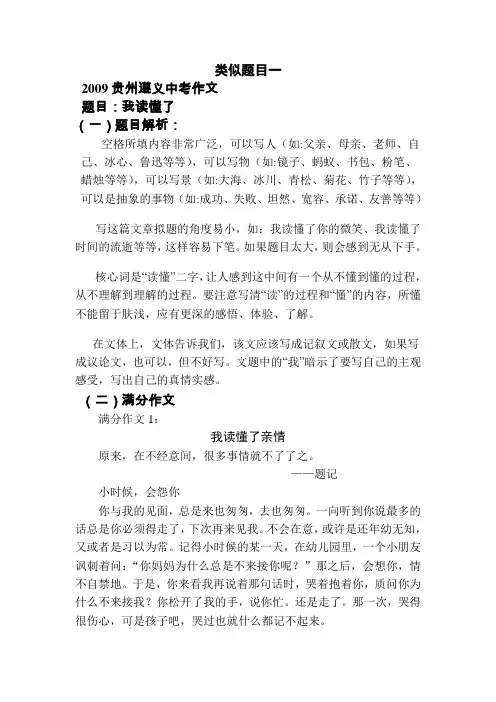 类似题目一

2009 贵州遵义中考作文

题目：我读懂了

（一）题目解析：

空格所填内容非常广泛，可以写人（如:父亲、母亲、老师、自己、冰心、鲁迅等等），可以写物（如:镜子、蚂蚁、书包、粉笔、蜡烛等等），可以写景（如:大海、冰川、青松、菊花、竹子等等），可以是抽象的事物（如:成功、失败、坦然、宽容、承诺、友善等等）

写这篇文章拟题的角度易小，如：我读懂了你的微笑、我读懂了时间的流逝等等，这样容易下笔。如果题目太大，则会感到无从下手。

核心词是“读懂”二字，让人感到这中间有一个从不懂到懂的过程，从不理解到理解的过程。要注意写清“读”的过程和“懂”的内容，所懂不能留于肤浅，应有更深的感悟、体验、了解。

在文体上，文体告诉我们，该文应该写成记叙文或散文，如果写成议论文，也可以，但不好写。文题中的“我”暗示了要写自己的主观感受，写出自己的真情实感。

（二）满分作文

满分作文 1：

我读懂了亲情

原来，在不经意间，很多事情就不了了之。

——题记

小时候，会怨你

你与我的见面，总是来也匆匆，去也匆匆。一向听到你说最多的话总是你必须得走了，下次再来见我。不会在意，或许是还年幼无知，又或者是习以为常。记得小时候的某一天，在幼儿园里，一个小朋友讽刺着问：“你妈妈为什么总是不来接你呢？”那之后，会想你，情不自禁地。于是，你来看我再说着那句话时，哭着抱着你，质问你为什么不来接我？你松开了我的手，说你忙。还是走了。那一次，哭得很伤心，可是孩子吧，哭过也就什么都记不起来。